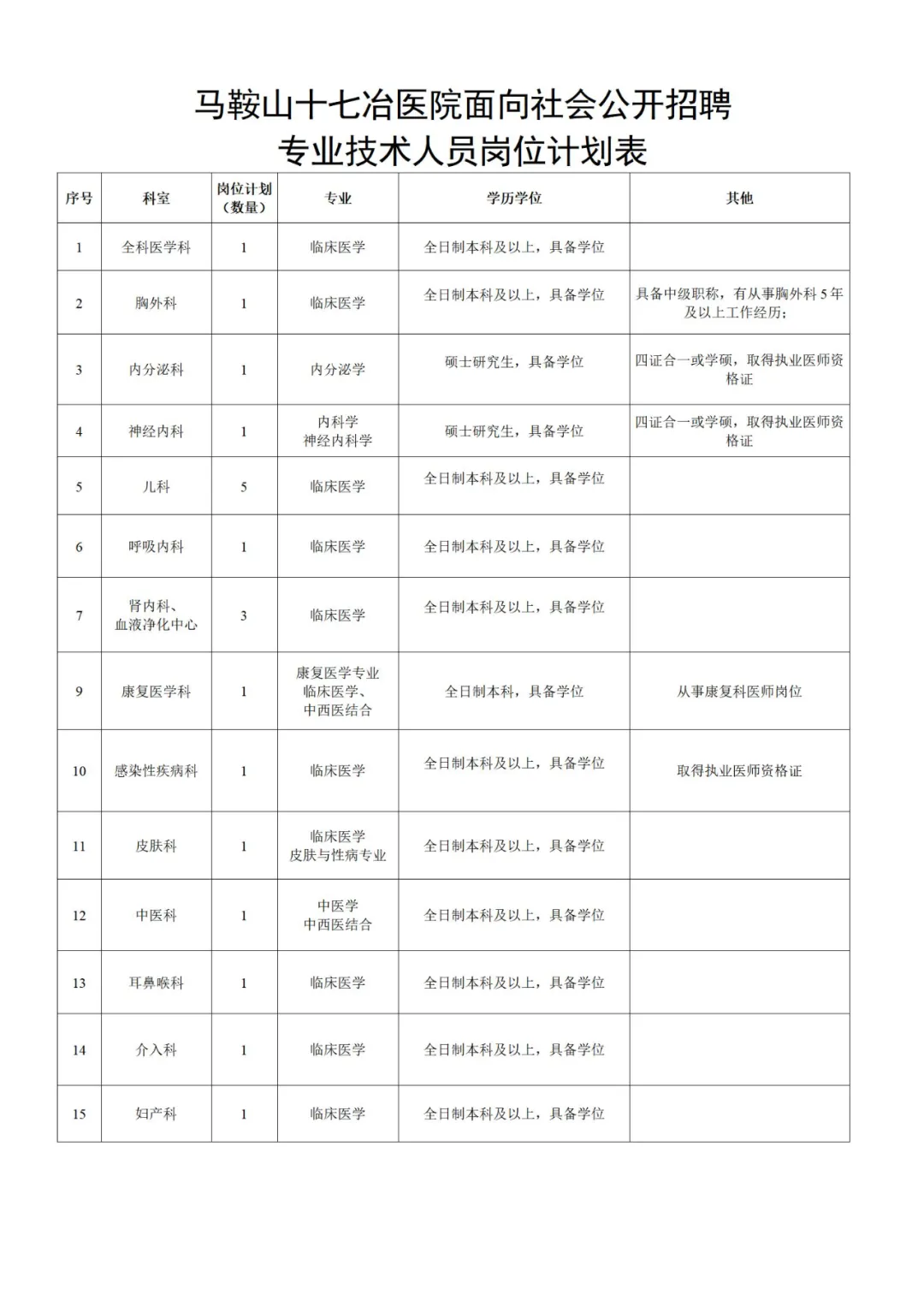 马鞍山十七冶医院面向社会公开招聘
专业技术人员岗位计划表

| 序号 | 科室 | 岗位计划（数量） | 专业 | 学历学位 | 其他 |
|---|---|---|---|---|---|
| 1 | 全科医学科 | 1 | 临床医学 | 全日制本科及以上，具备学位 | |
| 2 | 胸外科 | 1 | 临床医学 | 全日制本科及以上，具备学位 | 具备中级职称，有从事胸外科5年及以上工作经历； |
| 3 | 内分泌科 | 1 | 内分泌学 | 硕士研究生，具备学位 | 四证合一或学硕，取得执业医师资格证 |
| 4 | 神经内科 | 1 | 内科学 神经内科学 | 硕士研究生，具备学位 | 四证合一或学硕，取得执业医师资格证 |
| 5 | 儿科 | 5 | 临床医学 | 全日制本科及以上，具备学位 | |
| 6 | 呼吸内科 | 1 | 临床医学 | 全日制本科及以上，具备学位 | |
| 7 | 肾内科、血液净化中心 | 3 | 临床医学 | 全日制本科及以上，具备学位 | |
| 9 | 康复医学科 | 1 | 康复医学专业 临床医学、中西医结合 | 全日制本科，具备学位 | 从事康复科医师岗位 |
| 10 | 感染性疾病科 | 1 | 临床医学 | 全日制本科及以上，具备学位 | 取得执业医师资格证 |
| 11 | 皮肤科 | 1 | 临床医学 皮肤与性病专业 | 全日制本科及以上，具备学位 | |
| 12 | 中医科 | 1 | 中医学 中西医结合 | 全日制本科及以上，具备学位 | |
| 13 | 耳鼻喉科 | 1 | 临床医学 | 全日制本科及以上，具备学位 | |
| 14 | 介入科 | 1 | 临床医学 | 全日制本科及以上，具备学位 | |
| 15 | 妇产科 | 1 | 临床医学 | 全日制本科及以上，具备学位 | |